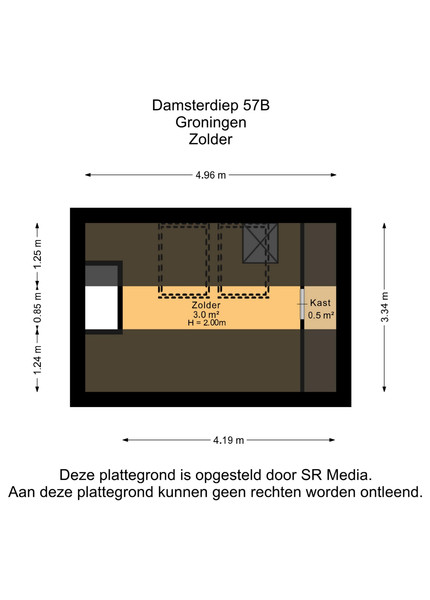 Damsterdiep 57B
Groningen
Zolder

4.96 m

1.25 m

0.85 m

1.24 m

Zolder
3.0 m²
H = 2.00m

Kast
0.5 m²

3.34 m

4.19 m

Deze plattegrond is opgesteld door SR Media.
Aan deze plattegrond kunnen geen rechten worden ontleend.